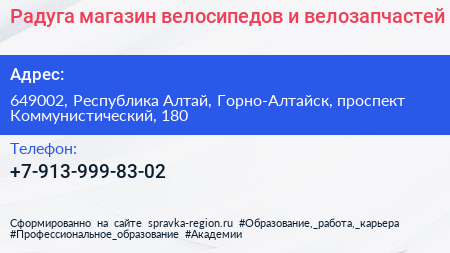 Радуга магазин велосипедов и велозапчастей

Адрес:

649002, Республика Алтай, Горно-Алтайск, проспект Коммунистический, 180

Телефон:

+7-913-999-83-02

Сформированно на сайте spravka-region.ru #Образование,_работа,_карьера #Профессиональное_образование #Академии